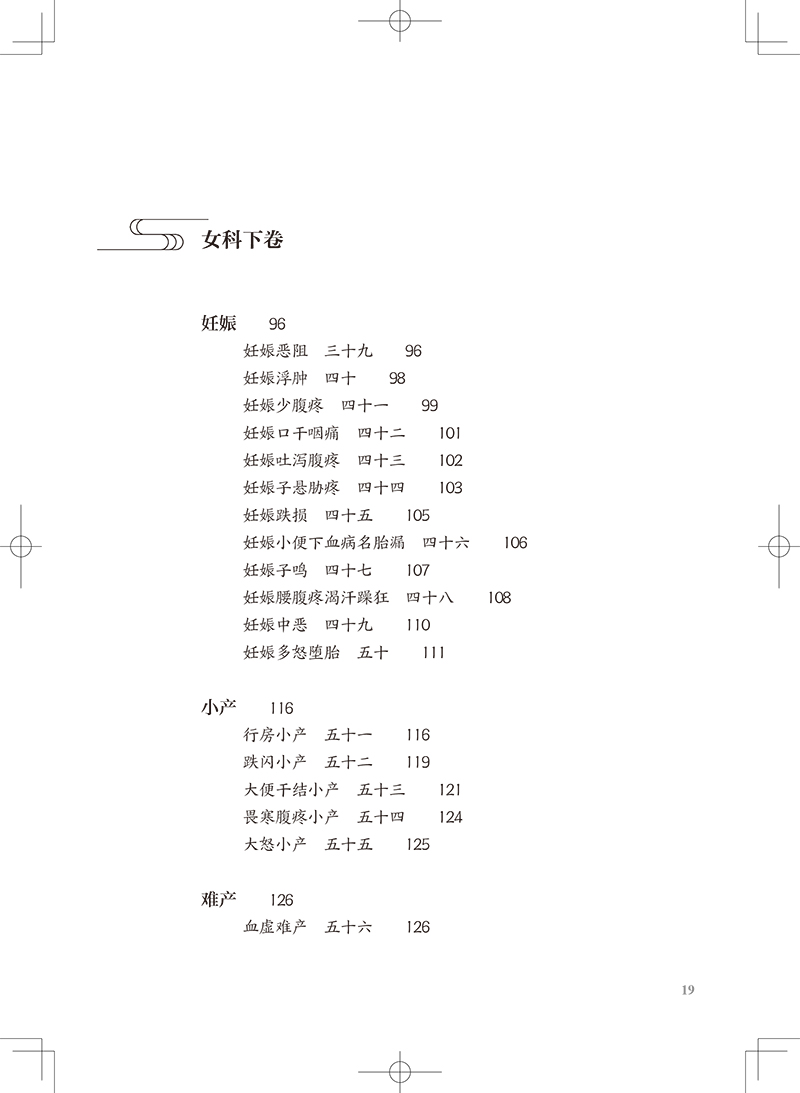 女科下卷

妊娠　96
妊娠恶阻　三十九　96
妊娠浮肿　四十　98
妊娠少腹疼　四十一　99
妊娠口干咽痛　四十二　101
妊娠吐泻腹疼　四十三　102
妊娠子悬胁疼　四十四　103
妊娠跌损　四十五　105
妊娠小便下血病名胎漏　四十六　106
妊娠子鸣　四十七　107
妊娠腰腹疼渴汗躁狂　四十八　108
妊娠中恶　四十九　110
妊娠多怒堕胎　五十　111

小产　116
行房小产　五十一　116
跌闪小产　五十二　119
大便干结小产　五十三　121
畏寒腹疼小产　五十四　124
大怒小产　五十五　125

难产　126
血虚难产　五十六　126

19